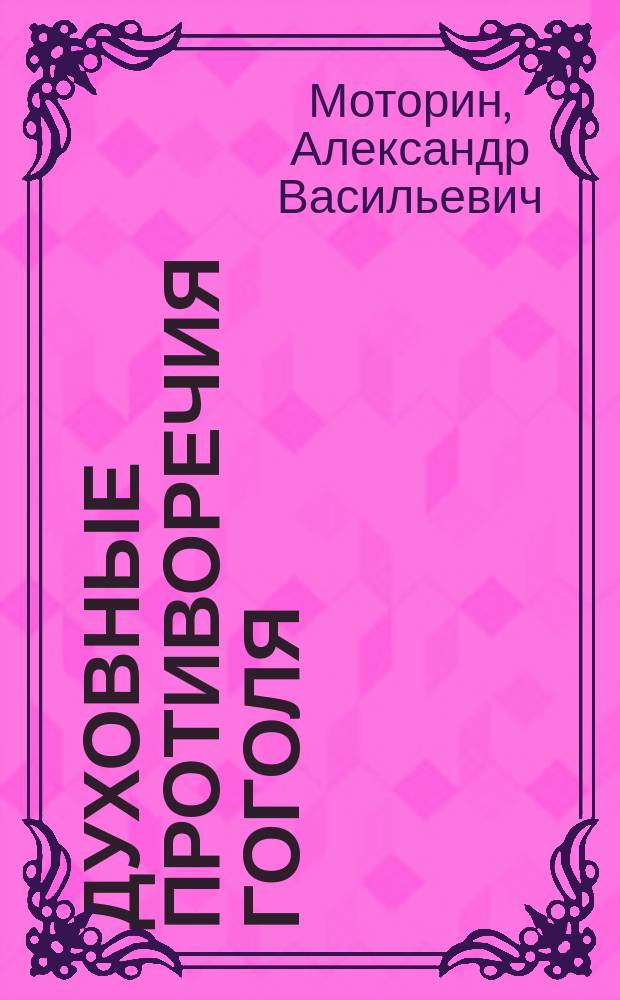 Моторин, Александр Васильевич

ДУХОВНЫЕ ПРОТИВОРЕЧИЯ ГОГОЛЯ